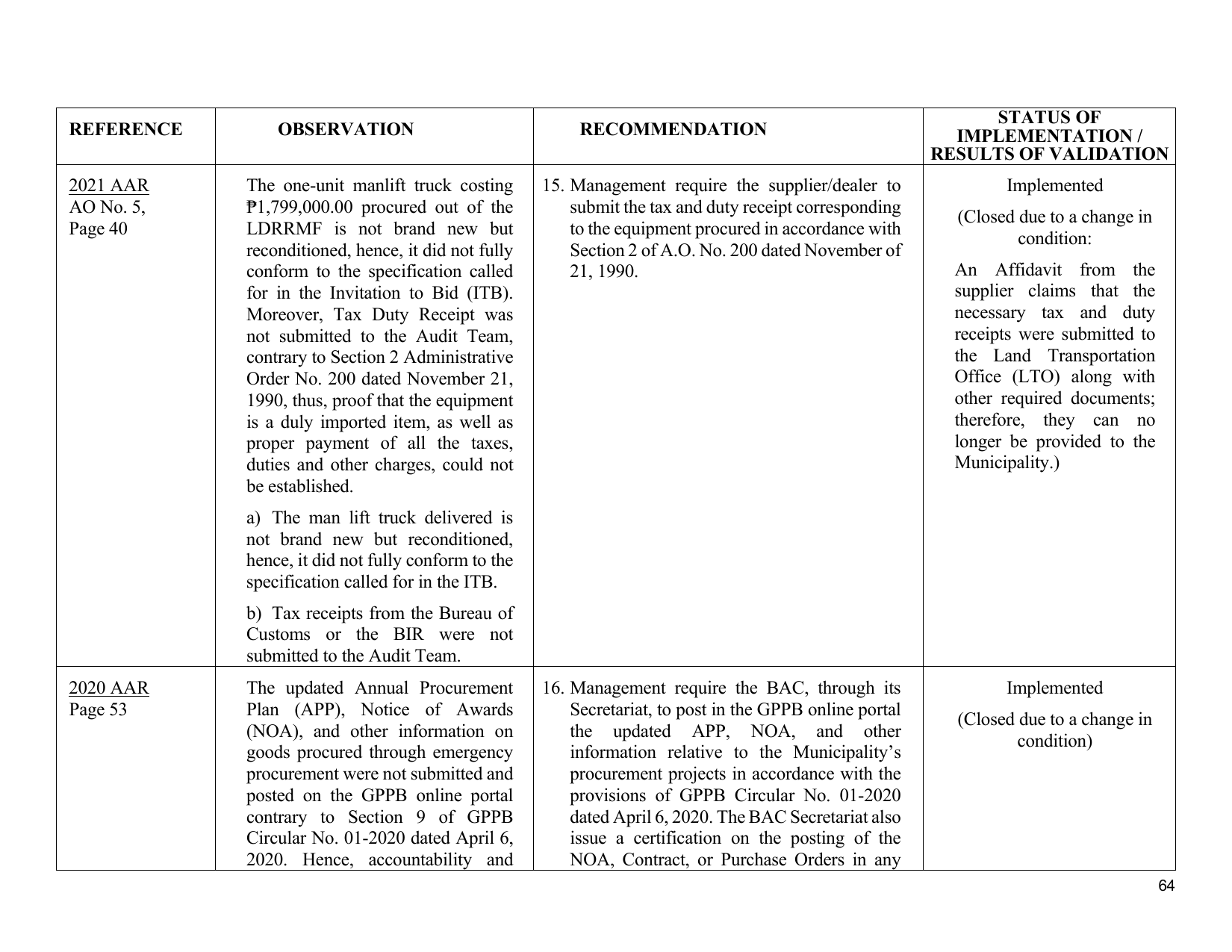 | REFERENCE | OBSERVATION | RECOMMENDATION | STATUS OF IMPLEMENTATION / RESULTS OF VALIDATION |
|---|---|---|---|
| 2021 AAR AO No. 5, Page 40 | The one-unit manlift truck costing ₱1,799,000.00 procured out of the LDRRMF is not brand new but reconditioned, hence, it did not fully conform to the specification called for in the Invitation to Bid (ITB). Moreover, Tax Duty Receipt was not submitted to the Audit Team, contrary to Section 2 Administrative Order No. 200 dated November 21, 1990, thus, proof that the equipment is a duly imported item, as well as proper payment of all the taxes, duties and other charges, could not be established. a) The man lift truck delivered is not brand new but reconditioned, hence, it did not fully conform to the specification called for in the ITB. b) Tax receipts from the Bureau of Customs or the BIR were not submitted to the Audit Team. | 15. Management require the supplier/dealer to submit the tax and duty receipt corresponding to the equipment procured in accordance with Section 2 of A.O. No. 200 dated November of 21, 1990. | Implemented (Closed due to a change in condition: An Affidavit from the supplier claims that the necessary tax and duty receipts were submitted to the Land Transportation Office (LTO) along with other required documents; therefore, they can no longer be provided to the Municipality.) |
| 2020 AAR Page 53 | The updated Annual Procurement Plan (APP), Notice of Awards (NOA), and other information on goods procured through emergency procurement were not submitted and posted on the GPPB online portal contrary to Section 9 of GPPB Circular No. 01-2020 dated April 6, 2020. Hence, accountability and | 16. Management require the BAC, through its Secretariat, to post in the GPPB online portal the updated APP, NOA, and other information relative to the Municipality's procurement projects in accordance with the provisions of GPPB Circular No. 01-2020 dated April 6, 2020. The BAC Secretariat also issue a certification on the posting of the NOA, Contract, or Purchase Orders in any | Implemented (Closed due to a change in condition) |

64